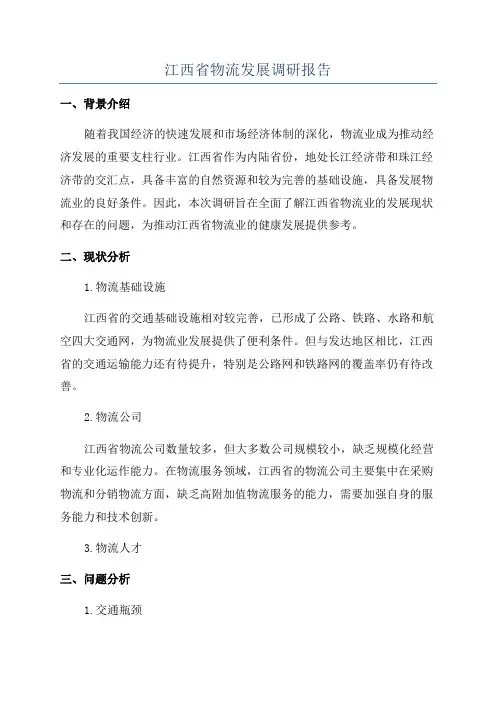 江西省物流发展调研报告

一、背景介绍

随着我国经济的快速发展和市场经济体制的深化，物流业成为推动经济发展的重要支柱行业。江西省作为内陆省份，地处长江经济带和珠江经济带的交汇点，具备丰富的自然资源和较为完善的基础设施，具备发展物流业的良好条件。因此，本次调研旨在全面了解江西省物流业的发展现状和存在的问题，为推动江西省物流业的健康发展提供参考。

二、现状分析

1.物流基础设施

江西省的交通基础设施相对较完善，已形成了公路、铁路、水路和航空四大交通网，为物流业发展提供了便利条件。但与发达地区相比，江西省的交通运输能力还有待提升，特别是公路网和铁路网的覆盖率仍有待改善。

2.物流公司

江西省物流公司数量较多，但大多数公司规模较小，缺乏规模化经营和专业化运作能力。在物流服务领域，江西省的物流公司主要集中在采购物流和分销物流方面，缺乏高附加值物流服务的能力，需要加强自身的服务能力和技术创新。

3.物流人才

三、问题分析

1.交通瓶颈